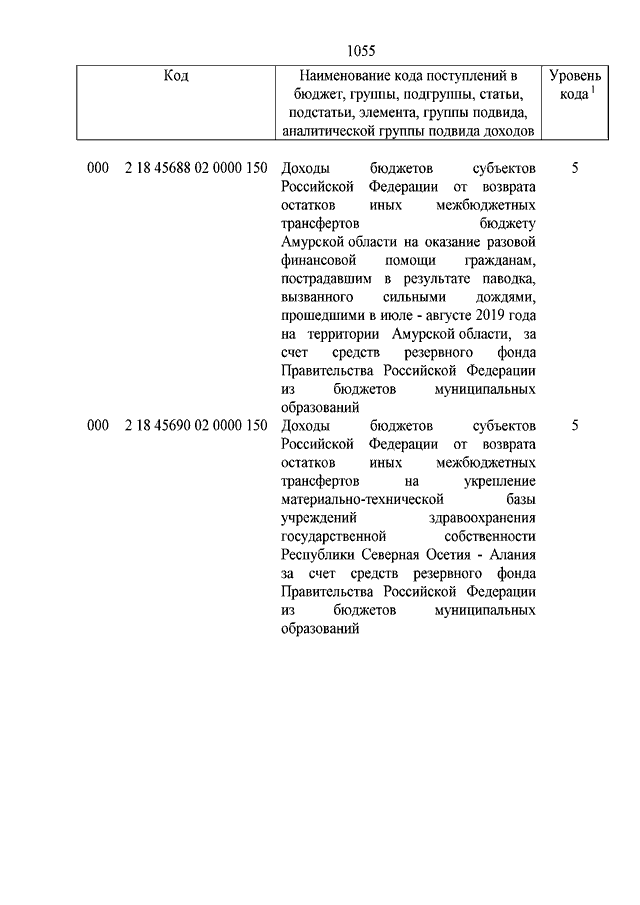 1055

| Код | Наименование кода поступлений в бюджет, группы, подгруппы, статьи, подстатьи, элемента, группы подвида, аналитической группы подвида доходов | Уровень кода $^1$ |
|---|---|---|
| 000 2 18 45688 02 0000 150 | Доходы бюджетов субъектов Российской Федерации от возврата остатков иных межбюджетных трансфертов бюджету Амурской области на оказание разовой финансовой помощи гражданам, пострадавшим в результате паводка, вызванного сильными дождями, прошедшими в июле - августе 2019 года на территории Амурской области, за счет средств резервного фонда Правительства Российской Федерации из бюджетов муниципальных образований | 5 |
| 000 2 18 45690 02 0000 150 | Доходы бюджетов субъектов Российской Федерации от возврата остатков иных межбюджетных трансфертов на укрепление материально-технической базы учреждений здравоохранения государственной собственности Республики Северная Осетия - Алания за счет средств резервного фонда Правительства Российской Федерации из бюджетов муниципальных образований | 5 |